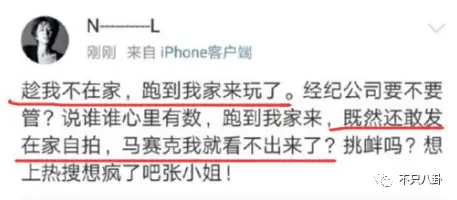 N---------L

刚刚 来自 iPhone客户端

趁我不在家，跑到我家来玩了。经纪公司要不要管？说谁谁心里有数，跑到我家来，既然还敢发在家自拍，马赛克我就看不出来了？挑衅吗？想上热搜想疯了吧张小姐！

不只八卦